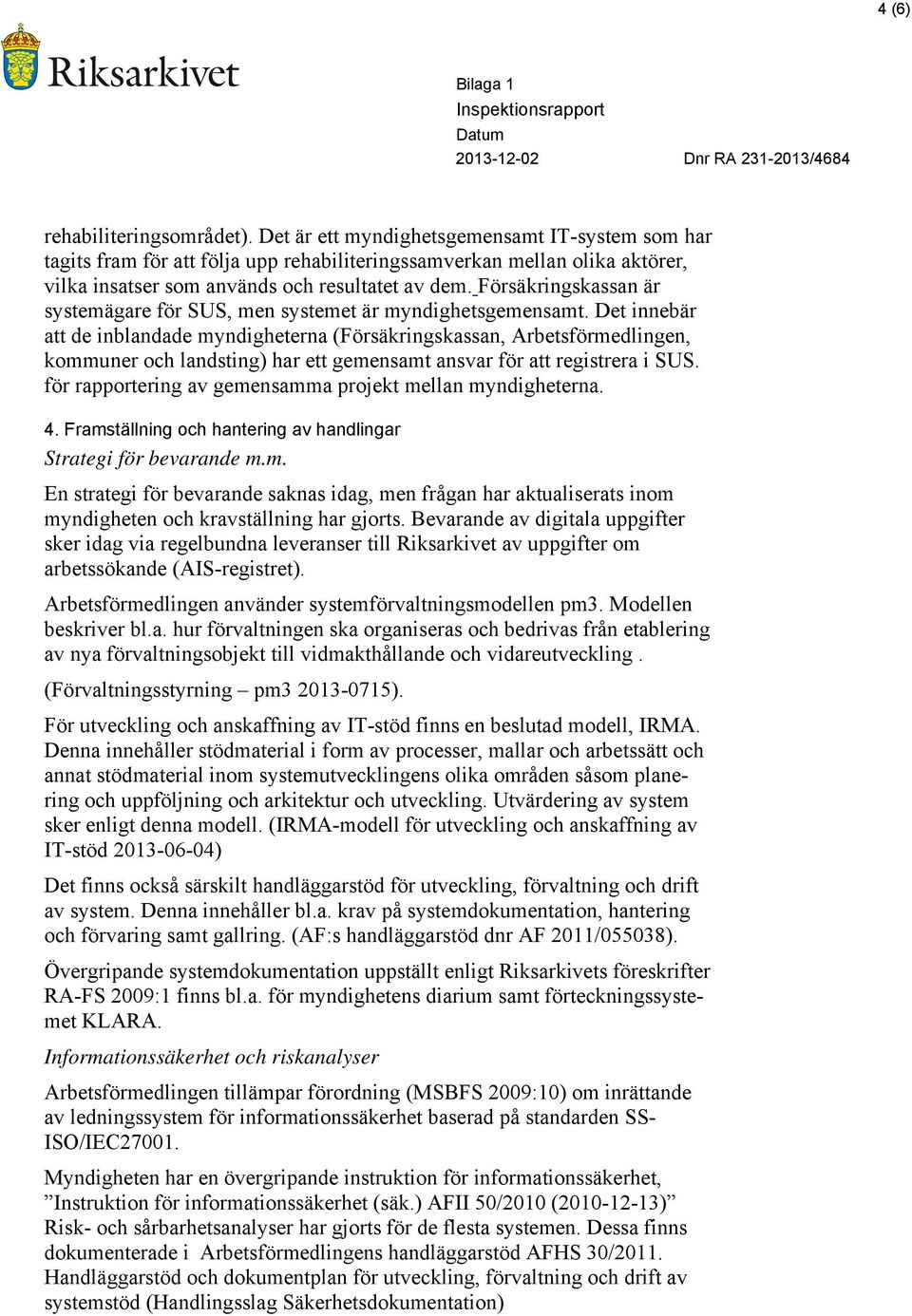 4 (6)

Riksarkivet

Bilaga 1
Inspektionsrapport
Datum
2013-12-02
Dnr RA 231-2013/4684

rehabiliteringsområdet). Det är ett myndighetsgemensamt IT-system som har tagits fram för att följa upp rehabiliteringssamverkan mellan olika aktörer, vilka insatser som används och resultatet av dem. Försäkringskassan är systemägare för SUS, men systemet är myndighetsgemensamt. Det innebär att de inblandade myndigheterna (Försäkringskassan, Arbetsförmedlingen, kommuner och landsting) har ett gemensamt ansvar för att registrera i SUS. för rapportering av gemensamma projekt mellan myndigheterna.

4. Framställning och hantering av handlingar

Strategi för bevarande m.m.

En strategi för bevarande saknas idag, men frågan har aktualiserats inom myndigheten och kravställning har gjorts. Bevarande av digitala uppgifter sker idag via regelbundna leveranser till Riksarkivet av uppgifter om arbetssökande (AIS-registret).

Arbetsförmedlingen använder systemförvaltningsmodellen pm3. Modellen beskriver bl.a. hur förvaltningen ska organiseras och bedrivas från etablering av nya förvaltningsobjekt till vidmakthållande och vidareutveckling .

(Förvaltningsstyrning – pm3 2013-0715).

För utveckling och anskaffning av IT-stöd finns en beslutad modell, IRMA. Denna innehåller stödmaterial i form av processer, mallar och arbetssätt och annat stödmaterial inom systemutvecklingens olika områden såsom planering och uppföljning och arkitektur och utveckling. Utvärdering av system sker enligt denna modell. (IRMA-modell för utveckling och anskaffning av IT-stöd 2013-06-04)

Det finns också särskilt handläggarstöd för utveckling, förvaltning och drift av system. Denna innehåller bl.a. krav på systemdokumentation, hantering och förvaring samt gallring. (AF:s handläggarstöd dnr AF 2011/055038).

Övergripande systemdokumentation uppställt enligt Riksarkivets föreskrifter RA-FS 2009:1 finns bl.a. för myndighetens diarium samt förteckningssystemet KLARA.

Informationssäkerhet och riskanalyser

Arbetsförmedlingen tillämpar förordning (MSBFS 2009:10) om inrättande av ledningssystem för informationssäkerhet baserad på standarden SS-ISO/IEC27001.

Myndigheten har en övergripande instruktion för informationssäkerhet, ”Instruktion för informationssäkerhet (säk.) AFII 50/2010 (2010-12-13)” Risk- och sårbarhetsanalyser har gjorts för de flesta systemen. Dessa finns dokumenterade i Arbetsförmedlingens handläggarstöd AFHS 30/2011. Handläggarstöd och dokumentplan för utveckling, förvaltning och drift av systemstöd (Handlingsslag Säkerhetsdokumentation)